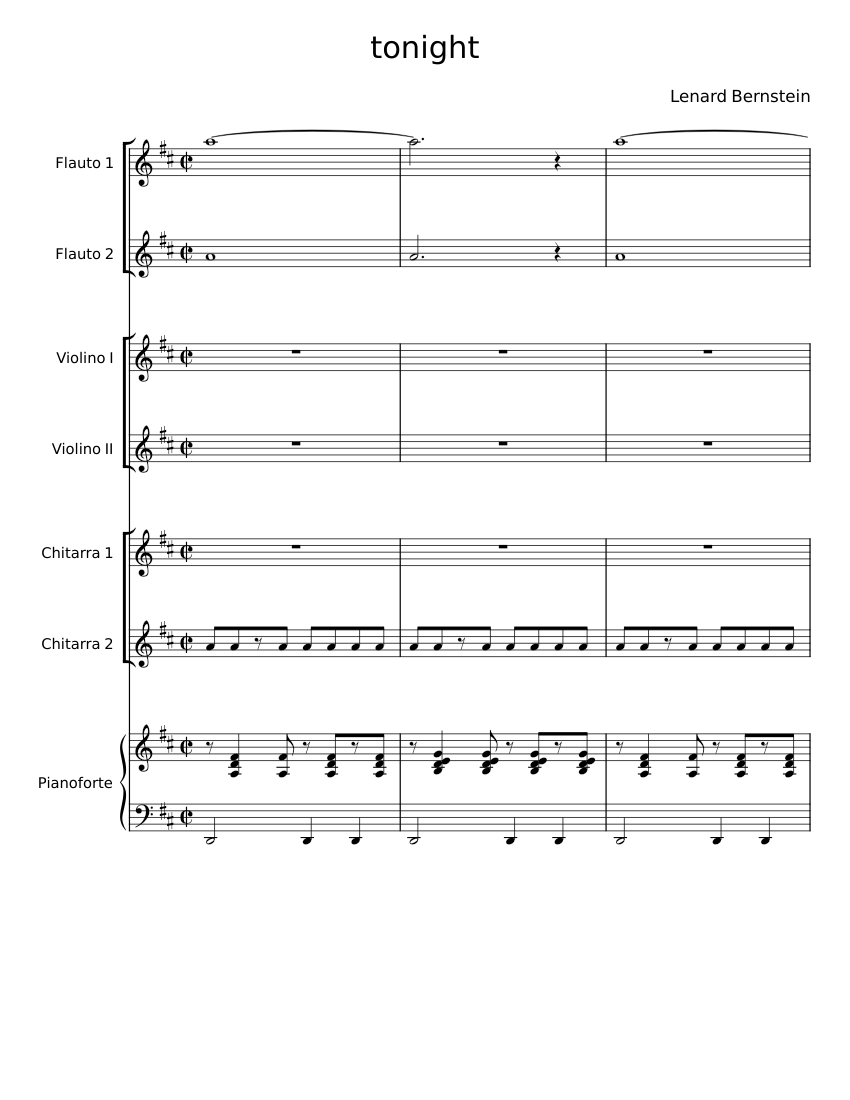 tonight

Lenard Bernstein

Flauto 1

Flauto 2

Violino I

Violino II

Chitarra 1

Chitarra 2

Pianoforte